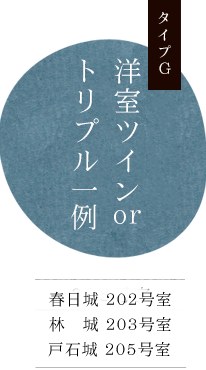 タイプG

洋室ツインor
トリプル一例

春日城 202号室
林　城 203号室
戸石城 205号室